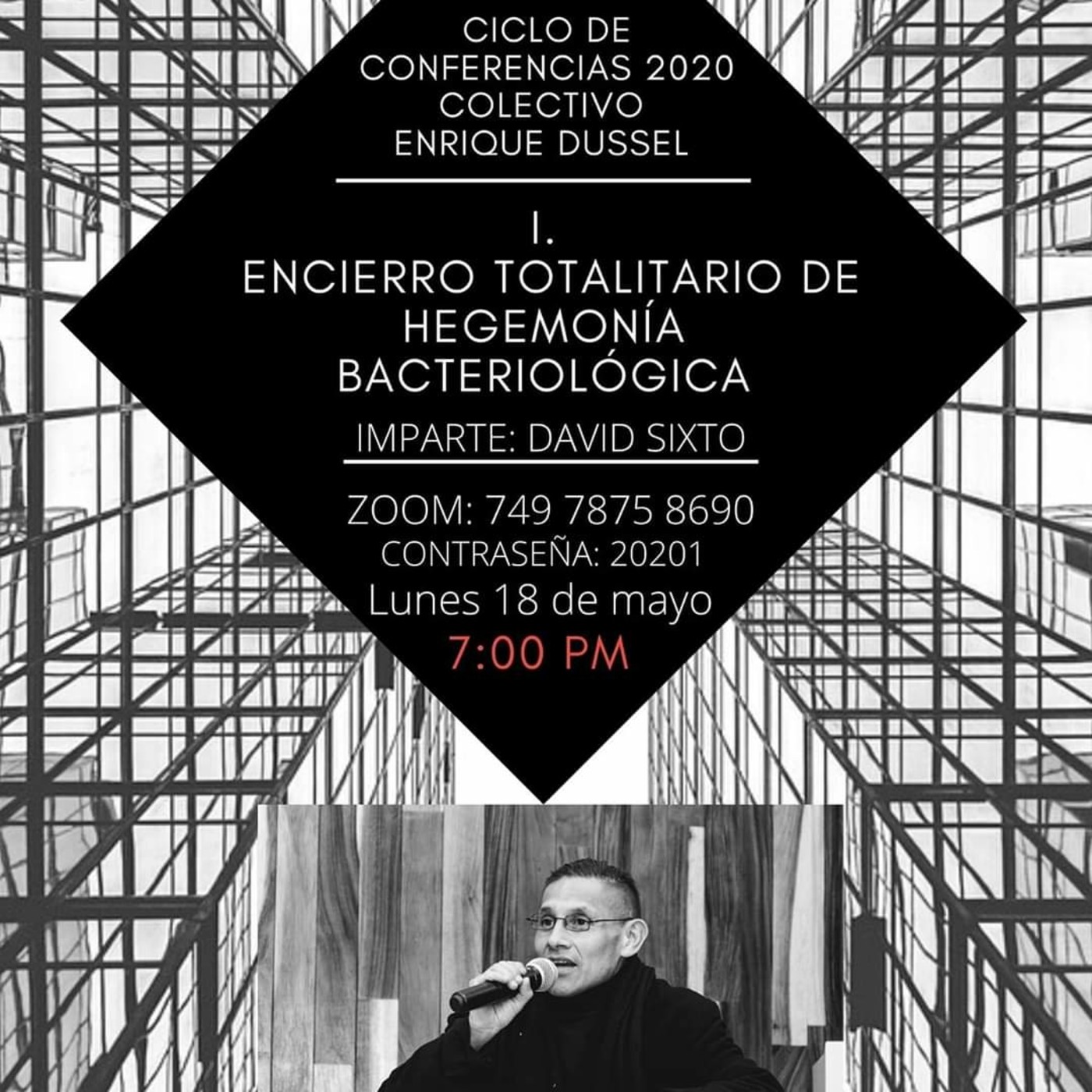 CICLO DE CONFERENCIAS 2020 COLECTIVO ENRIQUE DUSSEL

I.
ENCIERRO TOTALITARIO DE HEGEMONÍA BACTERIOLÓGICA

IMPARTE: DAVID SIXTO

ZOOM: 749 7875 8690
CONTRASEÑA: 20201
Lunes 18 de mayo
7:00 PM